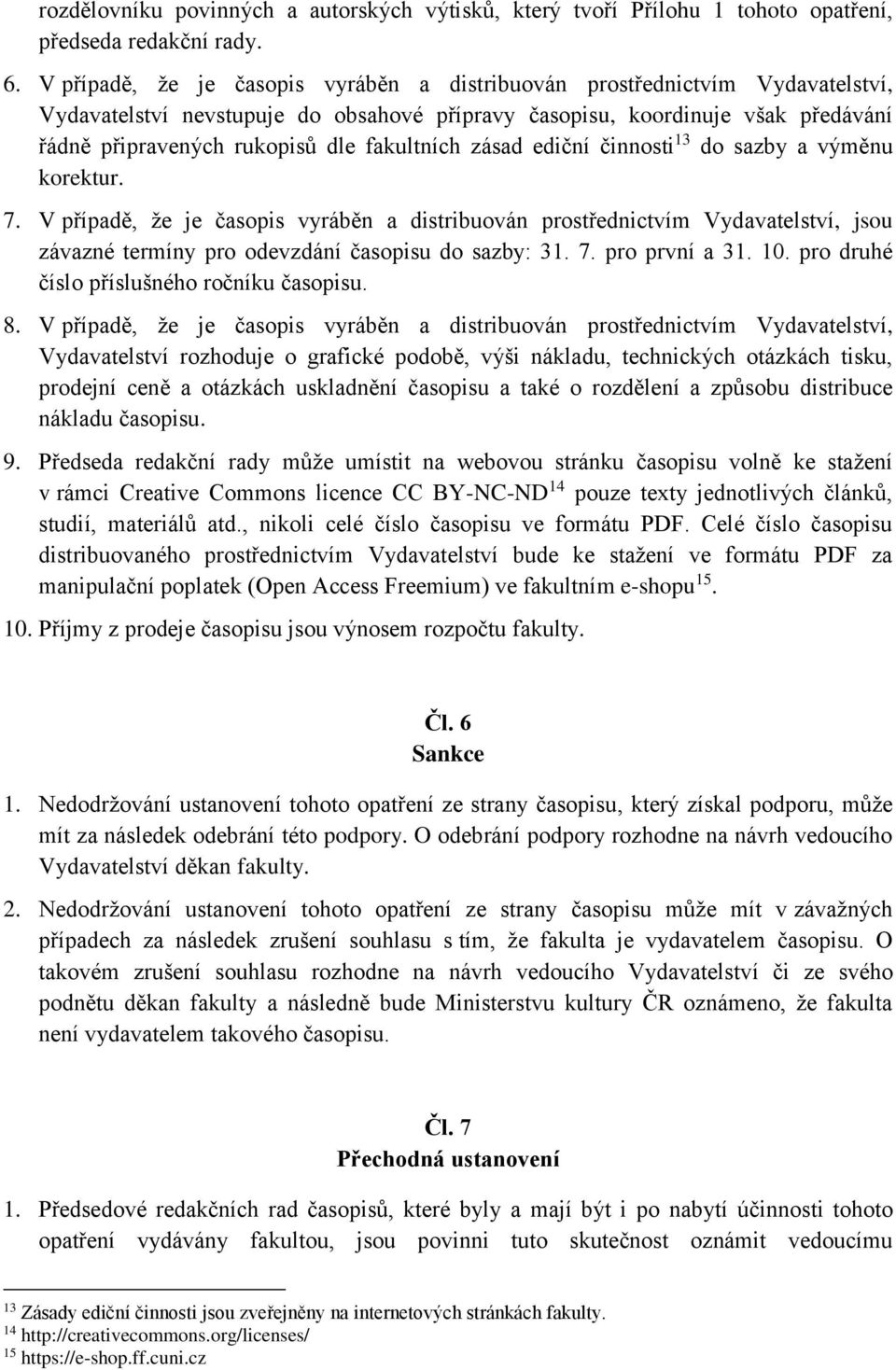 rozdělovníku povinných a autorských výtisků, který tvoří Přílohu 1 tohoto opatření, předseda redakční rady.

6. V případě, že je časopis vyráběn a distribuován prostřednictvím Vydavatelství, Vydavatelství nevstupuje do obsahové přípravy časopisu, koordinuje však předávání řádně připravených rukopisů dle fakultních zásad ediční činnosti$^{13}$ do sazby a výměnu korektur.

7. V případě, že je časopis vyráběn a distribuován prostřednictvím Vydavatelství, jsou závazné termíny pro odevzdání časopisu do sazby: 31. 7. pro první a 31. 10. pro druhé číslo příslušného ročníku časopisu.

8. V případě, že je časopis vyráběn a distribuován prostřednictvím Vydavatelství, Vydavatelství rozhoduje o grafické podobě, výši nákladu, technických otázkách tisku, prodejní ceně a otázkách uskladnění časopisu a také o rozdělení a způsobu distribuce nákladu časopisu.

9. Předseda redakční rady může umístit na webovou stránku časopisu volně ke stažení v rámci Creative Commons licence CC BY-NC-ND$^{14}$ pouze texty jednotlivých článků, studií, materiálů atd., nikoli celé číslo časopisu ve formátu PDF. Celé číslo časopisu distribuovaného prostřednictvím Vydavatelství bude ke stažení ve formátu PDF za manipulační poplatek (Open Access Freemium) ve fakultním e-shopu$^{15}$.

10. Příjmy z prodeje časopisu jsou výnosem rozpočtu fakulty.

Čl. 6
Sankce

1. Nedodržování ustanovení tohoto opatření ze strany časopisu, který získal podporu, může mít za následek odebrání této podpory. O odebrání podpory rozhodne na návrh vedoucího Vydavatelství děkan fakulty.

2. Nedodržování ustanovení tohoto opatření ze strany časopisu může mít v závažných případech za následek zrušení souhlasu s tím, že fakulta je vydavatelem časopisu. O takovém zrušení souhlasu rozhodne na návrh vedoucího Vydavatelství či ze svého podnětu děkan fakulty a následně bude Ministerstvu kultury ČR oznámeno, že fakulta není vydavatelem takového časopisu.

Čl. 7
Přechodná ustanovení

1. Předsedové redakčních rad časopisů, které byly a mají být i po nabytí účinnosti tohoto opatření vydávány fakultou, jsou povinni tuto skutečnost oznámit vedoucímu

$^{13}$ Zásady ediční činnosti jsou zveřejněny na internetových stránkách fakulty.
$^{14}$ http://creativecommons.org/licenses/
$^{15}$ https://e-shop.ff.cuni.cz